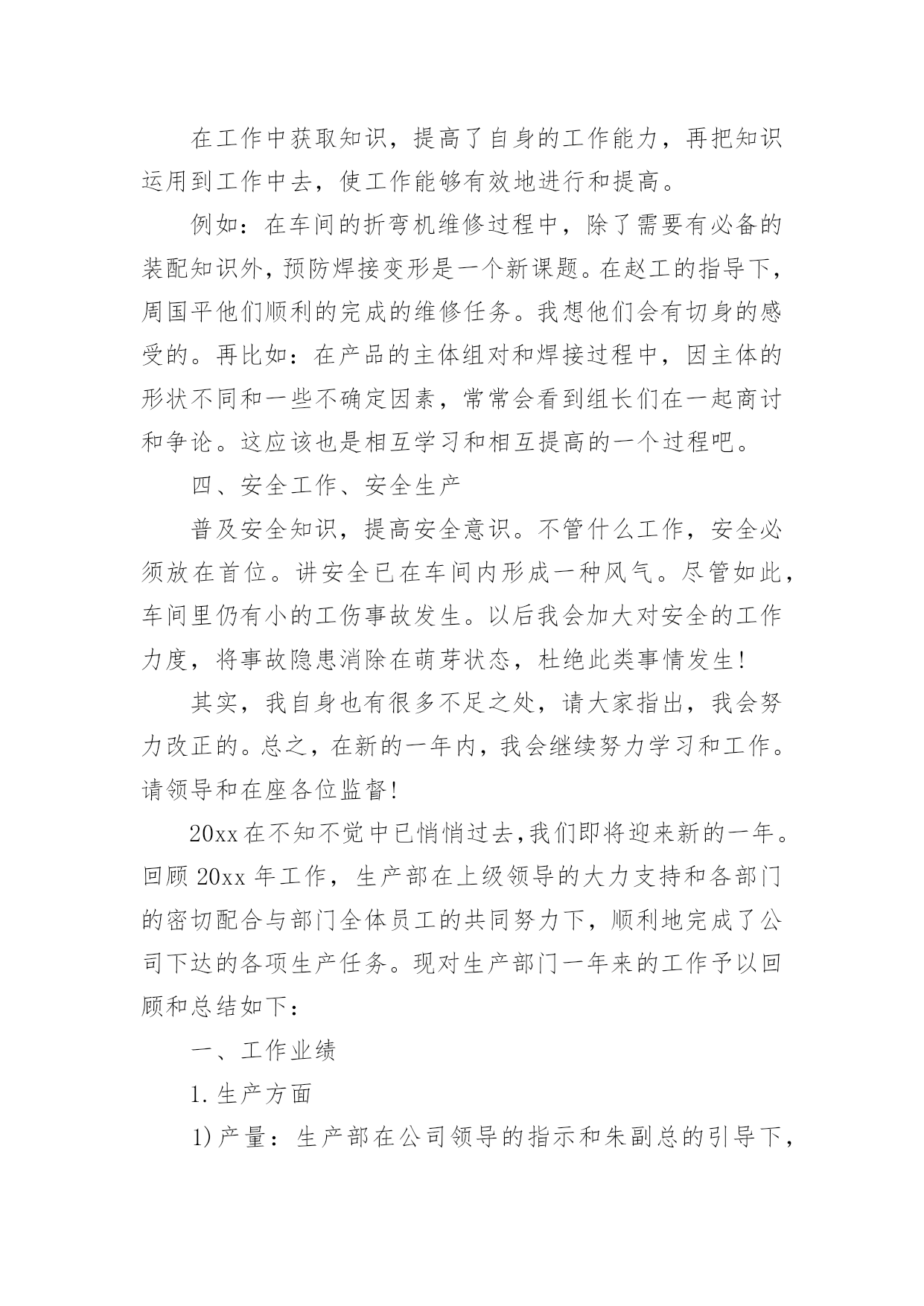 在工作中获取知识，提高了自身的工作能力，再把知识运用到工作中去，使工作能够有效地进行和提高。

例如：在车间的折弯机维修过程中，除了需要有必备的装配知识外，预防焊接变形是一个新课题。在赵工的指导下，周国平他们顺利的完成的维修任务。我想他们会有切身的感受的。再比如：在产品的主体组对和焊接过程中，因主体的形状不同和一些不确定因素，常常会看到组长们在一起商讨和争论。这应该也是相互学习和相互提高的一个过程吧。

四、安全工作、安全生产

普及安全知识，提高安全意识。不管什么工作，安全必须放在首位。讲安全已在车间内形成一种风气。尽管如此，车间里仍有小的工伤事故发生。以后我会加大对安全的工作力度，将事故隐患消除在萌芽状态，杜绝此类事情发生！

其实，我自身也有很多不足之处，请大家指出，我会努力改正的。总之，在新的一年内，我会继续努力学习和工作。请领导和在座各位监督！

20xx在不知不觉中已悄悄过去,我们即将迎来新的一年。回顾20xx年工作，生产部在上级领导的大力支持和各部门的密切配合与部门全体员工的共同努力下，顺利地完成了公司下达的各项生产任务。现对生产部门一年来的工作予以回顾和总结如下：

一、工作业绩

1.生产方面

1)产量：生产部在公司领导的指示和朱副总的引导下，